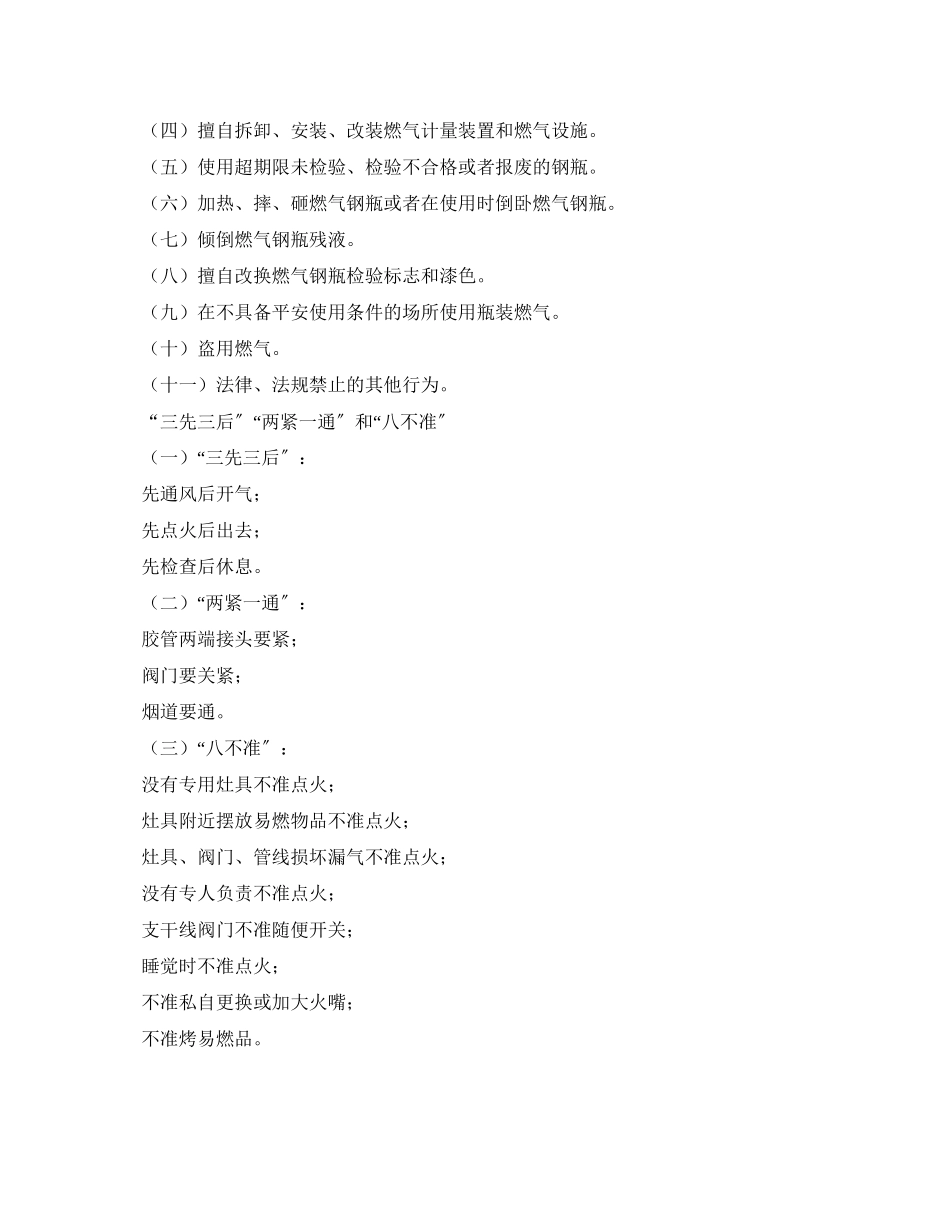 （四）擅自拆卸、安装、改装燃气计量装置和燃气设施。

（五）使用超期限未检验、检验不合格或者报废的钢瓶。

（六）加热、摔、砸燃气钢瓶或者在使用时倒卧燃气钢瓶。

（七）倾倒燃气钢瓶残液。

（八）擅自改换燃气钢瓶检验标志和漆色。

（九）在不具备平安使用条件的场所使用瓶装燃气。

（十）盗用燃气。

（十一）法律、法规禁止的其他行为。

“三先三后″“两紧一通″ 和“八不准″

（一）“三先三后″：

先通风后开气；

先点火后出去；

先检查后休息。

（二）“两紧一通″：

胶管两端接头要紧；

阀门要关紧；

烟道要通。

（三）“八不准″：

没有专用灶具不准点火；

灶具附近摆放易燃物品不准点火；

灶具、阀门、管线损坏漏气不准点火；

没有专人负责不准点火；

支干线阀门不准随便开关；

睡觉时不准点火；

不准私自更换或加大火嘴；

不准烤易燃品。